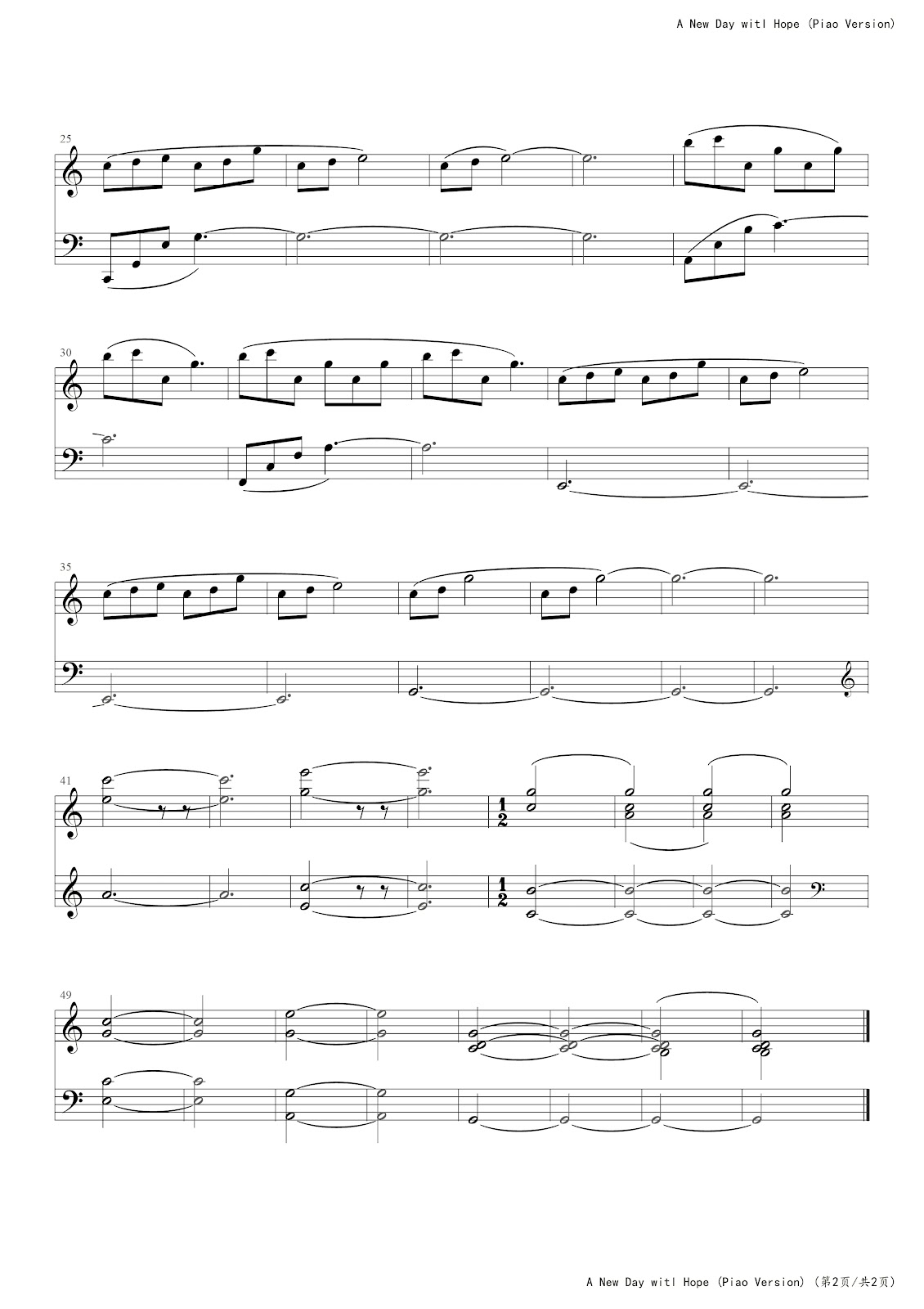 A New Day witl Hope (Piao Version)

25

30

35

41

$\frac{1}{2}$

$\frac{1}{2}$

49

A New Day witl Hope (Piao Version) (第2页/共2页)